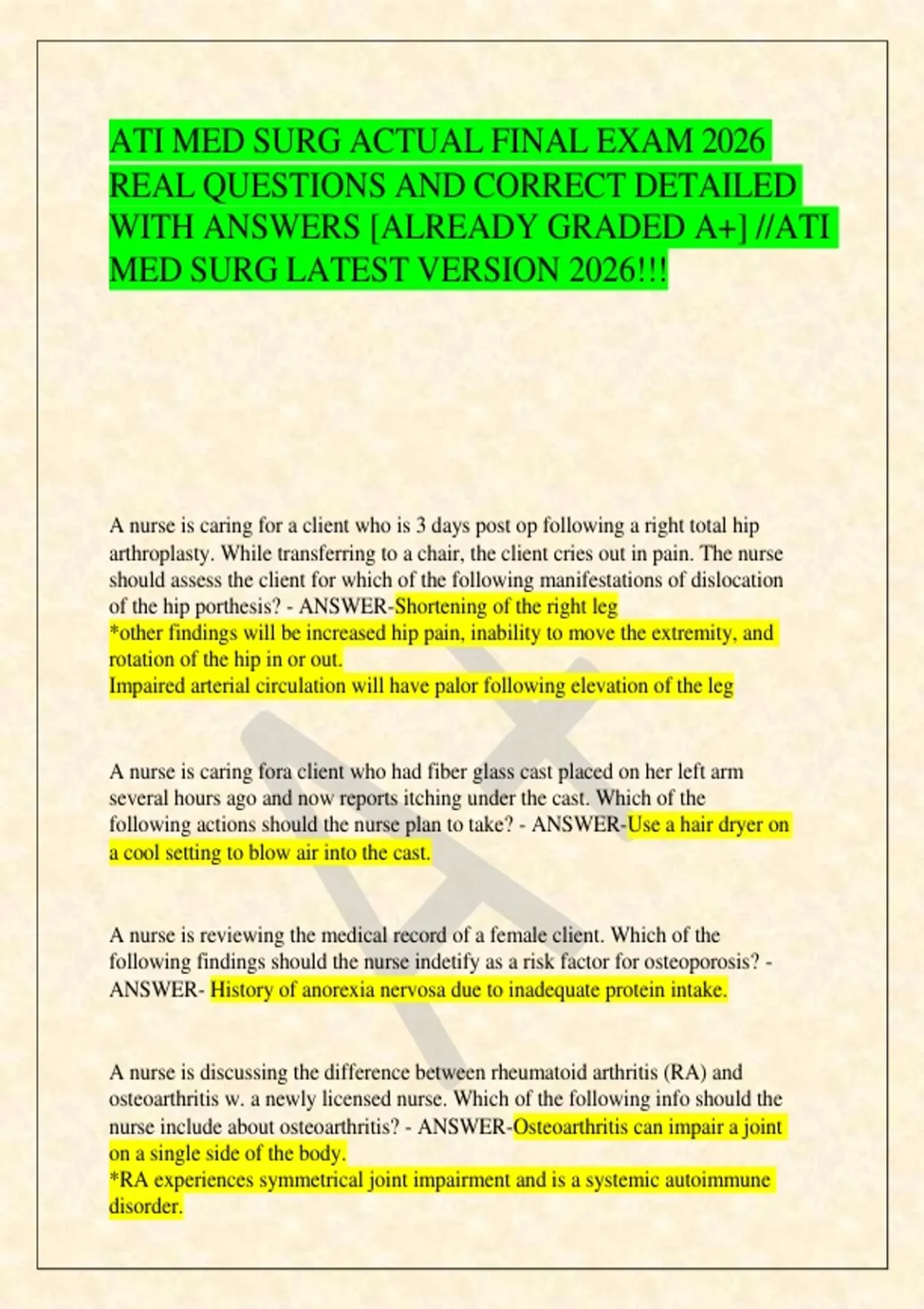 ATI MED SURG ACTUAL FINAL EXAM 2026 REAL QUESTIONS AND CORRECT DETAILED WITH ANSWERS [ALREADY GRADED A+] //ATI MED SURG LATEST VERSION 2026!!!

A nurse is caring for a client who is 3 days post op following a right total hip arthroplasty. While transferring to a chair, the client cries out in pain. The nurse should assess the client for which of the following manifestations of dislocation of the hip porthesis? - ANSWER-Shortening of the right leg
*other findings will be increased hip pain, inability to move the extremity, and rotation of the hip in or out.
Impaired arterial circulation will have palor following elevation of the leg

A nurse is caring fora client who had fiber glass cast placed on her left arm several hours ago and now reports itching under the cast. Which of the following actions should the nurse plan to take? - ANSWER-Use a hair dryer on a cool setting to blow air into the cast.

A nurse is reviewing the medical record of a female client. Which of the following findings should the nurse indetify as a risk factor for osteoporosis? - ANSWER- History of anorexia nervosa due to inadequate protein intake.

A nurse is discussing the difference between rheumatoid arthritis (RA) and osteoarthritis w. a newly licensed nurse. Which of the following info should the nurse include about osteoarthritis? - ANSWER-Osteoarthritis can impair a joint on a single side of the body.
*RA experiences symmetrical joint impairment and is a systemic autoimmune disorder.

A+